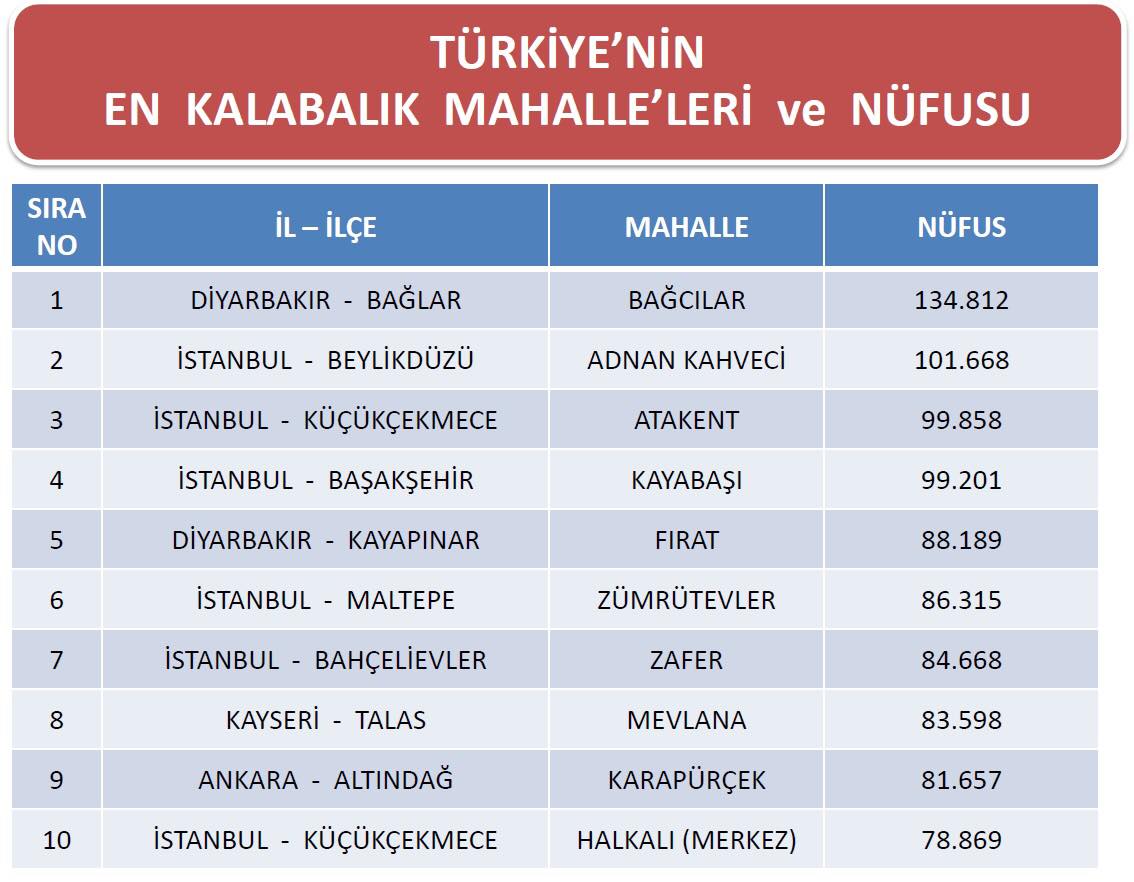 TÜRKİYE'NİN
EN KALABALIK MAHALLE'LERİ ve NÜFUSU

| SIRA NO | İL – İLÇE | MAHALLE | NÜFUS |
|---|---|---|---|
| 1 | DİYARBAKIR - BAĞLAR | BAĞCILAR | 134.812 |
| 2 | İSTANBUL - BEYLİKDÜZÜ | ADNAN KAHVECİ | 101.668 |
| 3 | İSTANBUL - KÜÇÜKÇEKMECE | ATAKENT | 99.858 |
| 4 | İSTANBUL - BAŞAKŞEHİR | KAYABAŞI | 99.201 |
| 5 | DİYARBAKIR - KAYAPINAR | FIRAT | 88.189 |
| 6 | İSTANBUL - MALTEPE | ZÜMRÜTEVLER | 86.315 |
| 7 | İSTANBUL - BAHÇELİEVLER | ZAFER | 84.668 |
| 8 | KAYSERİ - TALAS | MEVLANA | 83.598 |
| 9 | ANKARA - ALTINDAĞ | KARAPÜRÇEK | 81.657 |
| 10 | İSTANBUL - KÜÇÜKÇEKMECE | HALKALI (MERKEZ) | 78.869 |